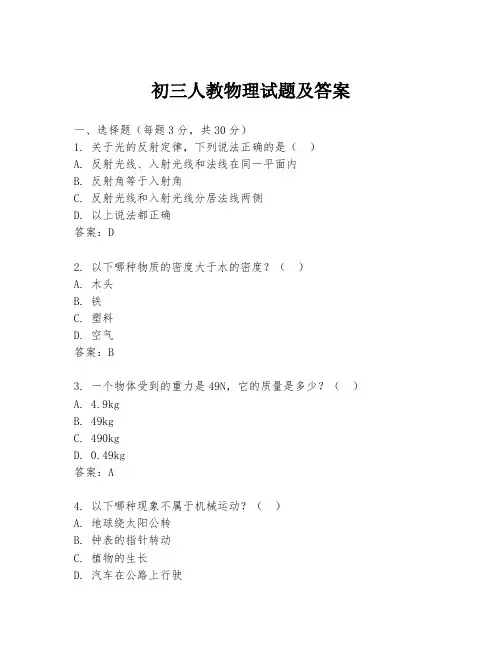 初三人教物理试题及答案

一、选择题（每题3分，共30分）
1. 关于光的反射定律，下列说法正确的是（ ）
A. 反射光线、入射光线和法线在同一平面内
B. 反射角等于入射角
C. 反射光线和入射光线分居法线两侧
D. 以上说法都正确
答案：D

2. 以下哪种物质的密度大于水的密度？（ ）
A. 木头
B. 铁
C. 塑料
D. 空气
答案：B

3. 一个物体受到的重力是49N，它的质量是多少？（ ）
A. 4.9kg
B. 49kg
C. 490kg
D. 0.49kg
答案：A

4. 以下哪种现象不属于机械运动？（ ）
A. 地球绕太阳公转
B. 钟表的指针转动
C. 植物的生长
D. 汽车在公路上行驶